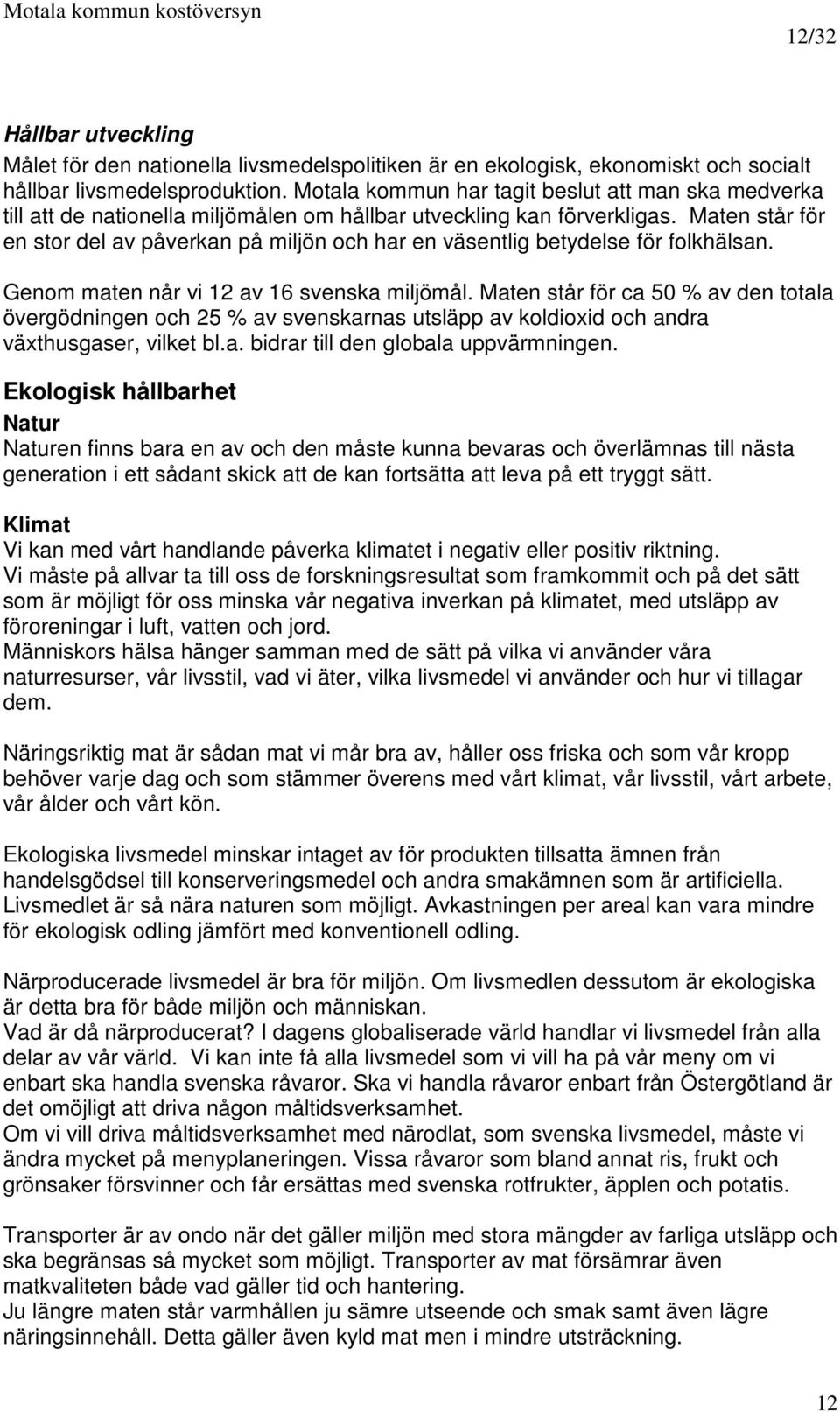 Motala kommun kostöversyn

12/32

Hållbar utveckling
Målet för den nationella livsmedelspolitiken är en ekologisk, ekonomiskt och socialt hållbar livsmedelsproduktion. Motala kommun har tagit beslut att man ska medverka till att de nationella miljömålen om hållbar utveckling kan förverkligas. Maten står för en stor del av påverkan på miljön och har en väsentlig betydelse för folkhälsan.

Genom maten når vi 12 av 16 svenska miljömål. Maten står för ca 50 % av den totala övergödningen och 25 % av svenskarnas utsläpp av koldioxid och andra växthusgaser, vilket bl.a. bidrar till den globala uppvärmningen.

Ekologisk hållbarhet
Natur
Naturen finns bara en av och den måste kunna bevaras och överlämnas till nästa generation i ett sådant skick att de kan fortsätta att leva på ett tryggt sätt.

Klimat
Vi kan med vårt handlande påverka klimatet i negativ eller positiv riktning.
Vi måste på allvar ta till oss de forskningsresultat som framkommit och på det sätt som är möjligt för oss minska vår negativa inverkan på klimatet, med utsläpp av föroreningar i luft, vatten och jord.
Människors hälsa hänger samman med de sätt på vilka vi använder våra naturresurser, vår livsstil, vad vi äter, vilka livsmedel vi använder och hur vi tillagar dem.

Näringsriktig mat är sådan mat vi mår bra av, håller oss friska och som vår kropp behöver varje dag och som stämmer överens med vårt klimat, vår livsstil, vårt arbete, vår ålder och vårt kön.

Ekologiska livsmedel minskar intaget av för produkten tillsatta ämnen från handelsgödsel till konserveringsmedel och andra smakämnen som är artificiella. Livsmedlet är så nära naturen som möjligt. Avkastningen per areal kan vara mindre för ekologisk odling jämfört med konventionell odling.

Närproducerade livsmedel är bra för miljön. Om livsmedlen dessutom är ekologiska är detta bra för både miljön och människan.
Vad är då närproducerat? I dagens globaliserade värld handlar vi livsmedel från alla delar av vår värld. Vi kan inte få alla livsmedel som vi vill ha på vår meny om vi enbart ska handla svenska råvaror. Ska vi handla råvaror enbart från Östergötland är det omöjligt att driva någon måltidsverksamhet.
Om vi vill driva måltidsverksamhet med närodlat, som svenska livsmedel, måste vi ändra mycket på menyplaneringen. Vissa råvaror som bland annat ris, frukt och grönsaker försvinner och får ersättas med svenska rotfrukter, äpplen och potatis.

Transporter är av ondo när det gäller miljön med stora mängder av farliga utsläpp och ska begränsas så mycket som möjligt. Transporter av mat försämrar även matkvaliteten både vad gäller tid och hantering.
Ju längre maten står varmhållen ju sämre utseende och smak samt även lägre näringsinnehåll. Detta gäller även kyld mat men i mindre utsträckning.

12